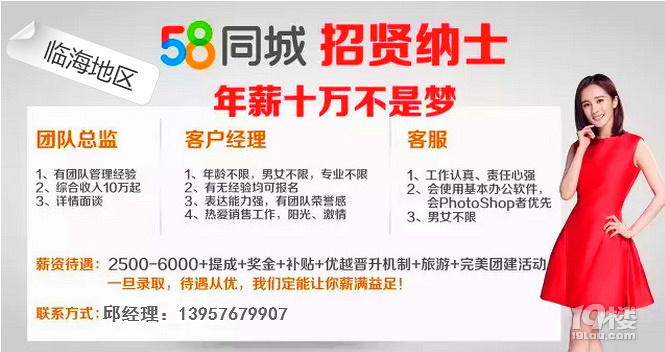 临海地区

58同城 招贤纳士

年薪十万不是梦

团队总监

1、有团队管理经验
2、综合收入10万起
3、详情面谈

客户经理

1、年龄不限，男女不限，专业不限
2、有无经验均可报名
3、表达能力强，有团队荣誉感
4、热爱销售工作，阳光、激情

客服

1、工作认真、责任心强
2、会使用基本办公软件，会PhotoShop者优先
3、男女不限

薪资待遇：2500-6000+提成+奖金+补贴+优越晋升机制+旅游+完美团建活动
一旦录取，待遇从优，我们定能让你薪满益足！

联系方式：邱经理：13957679907

19楼
19lou.com